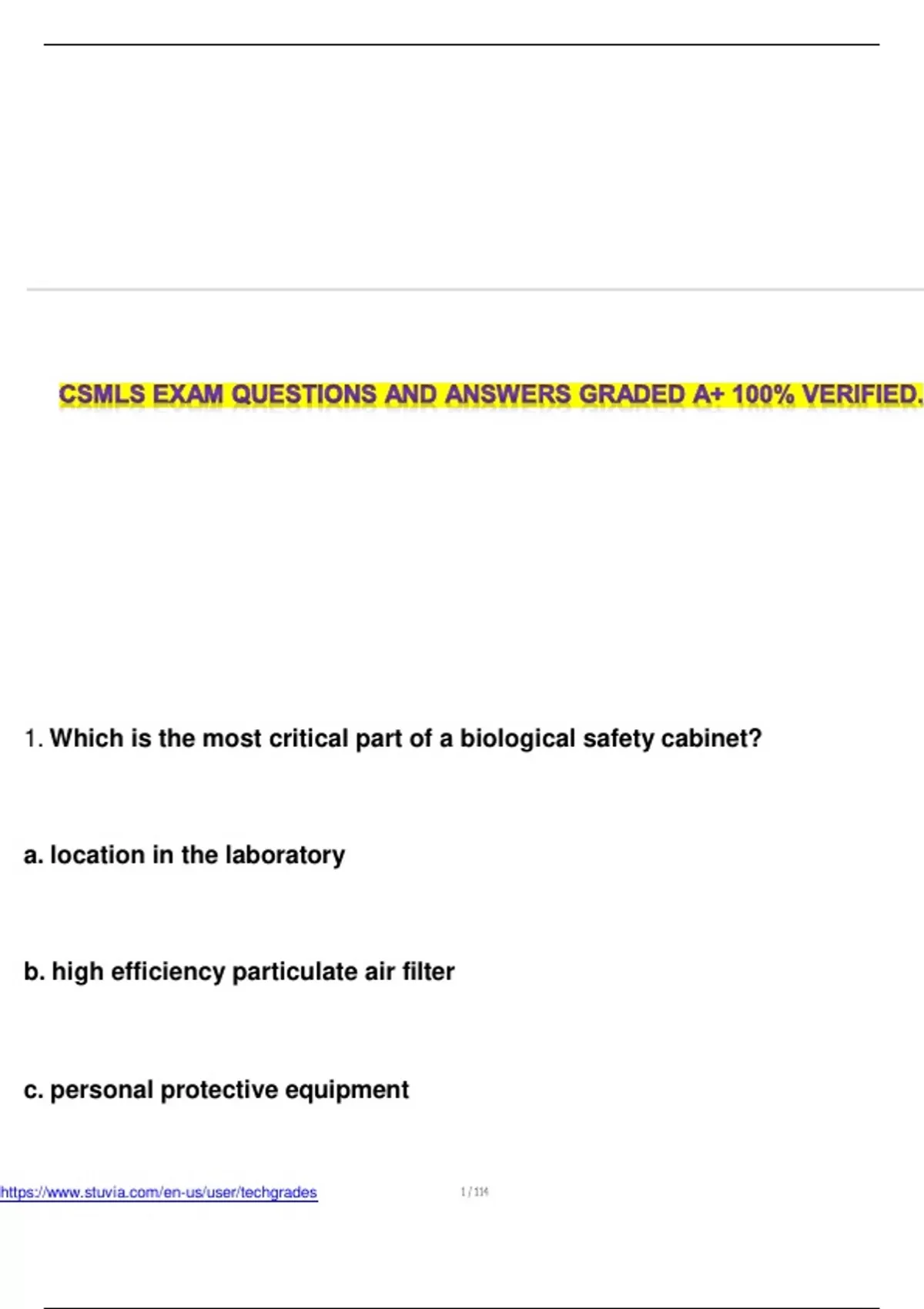 CSMLS EXAM QUESTIONS AND ANSWERS GRADED A+ 100% VERIFIED.

1. Which is the most critical part of a biological safety cabinet?

a. location in the laboratory

b. high efficiency particulate air filter

c. personal protective equipment

https://www.stuvia.com/en-us/user/techgrades

1 / 114